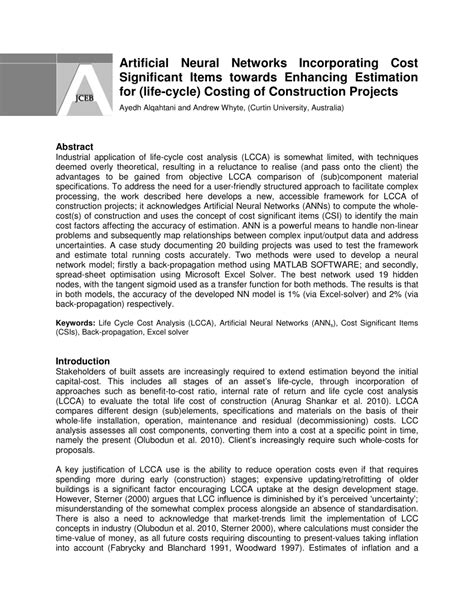 A
JCEB

Artificial Neural Networks Incorporating Cost Significant Items towards Enhancing Estimation for (life-cycle) Costing of Construction Projects

Ayedh Alqahtani and Andrew Whyte, (Curtin University, Australia)

Abstract
Industrial application of life-cycle cost analysis (LCCA) is somewhat limited, with techniques deemed overly theoretical, resulting in a reluctance to realise (and pass onto the client) the advantages to be gained from objective LCCA comparison of (sub)component material specifications. To address the need for a user-friendly structured approach to facilitate complex processing, the work described here develops a new, accessible framework for LCCA of construction projects; it acknowledges Artificial Neural Networks (ANNs) to compute the whole-cost(s) of construction and uses the concept of cost significant items (CSI) to identify the main cost factors affecting the accuracy of estimation. ANN is a powerful means to handle non-linear problems and subsequently map relationships between complex input/output data and address uncertainties. A case study documenting 20 building projects was used to test the framework and estimate total running costs accurately. Two methods were used to develop a neural network model; firstly a back-propagation method using MATLAB SOFTWARE; and secondly, spread-sheet optimisation using Microsoft Excel Solver. The best network used 19 hidden nodes, with the tangent sigmoid used as a transfer function for both methods. The results is that in both models, the accuracy of the developed NN model is 1% (via Excel-solver) and 2% (via back-propagation) respectively.

Keywords: Life Cycle Cost Analysis (LCCA), Artificial Neural Networks (ANN$_s$), Cost Significant Items (CSIs), Back-propagation, Excel solver

Introduction
Stakeholders of built assets are increasingly required to extend estimation beyond the initial capital-cost. This includes all stages of an asset's life-cycle, through incorporation of approaches such as benefit-to-cost ratio, internal rate of return and life cycle cost analysis (LCCA) to evaluate the total life cost of construction (Anurag Shankar et al. 2010). LCCA compares different design (sub)elements, specifications and materials on the basis of their whole-life installation, operation, maintenance and residual (decommissioning) costs. LCC analysis assesses all cost components, converting them into a cost at a specific point in time, namely the present (Olubodun et al. 2010). Client's increasingly require such whole-costs for proposals.

A key justification of LCCA use is the ability to reduce operation costs even if that requires spending more during early (construction) stages; expensive updating/retrofitting of older buildings is a significant factor encouraging LCCA uptake at the design development stage. However, Sterner (2000) argues that LCC influence is diminished by it's perceived 'uncertainty'; misunderstanding of the somewhat complex process alongside an absence of standardisation. There is also a need to acknowledge that market-trends limit the implementation of LCC concepts in industry (Olubodun et al. 2010, Sterner 2000), where calculations must consider the time-value of money, as all future costs requiring discounting to present-values taking inflation into account (Fabrycky and Blanchard 1991, Woodward 1997). Estimates of inflation and a